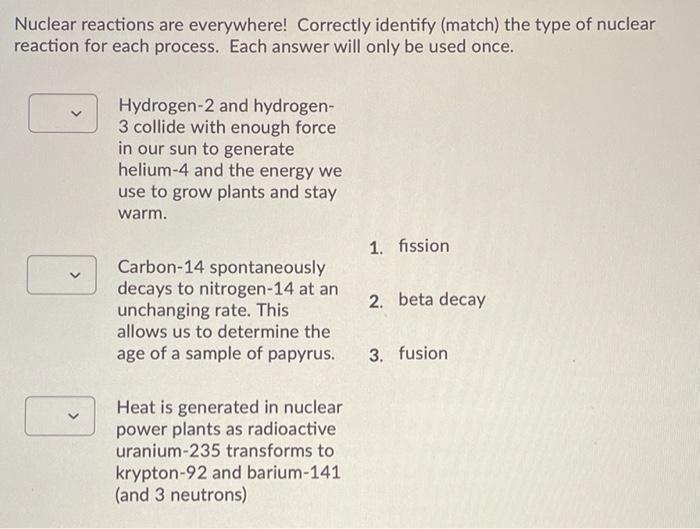 Nuclear reactions are everywhere! Correctly identify (match) the type of nuclear reaction for each process. Each answer will only be used once.

Hydrogen-2 and hydrogen-3 collide with enough force in our sun to generate helium-4 and the energy we use to grow plants and stay warm.

Carbon-14 spontaneously decays to nitrogen-14 at an unchanging rate. This allows us to determine the age of a sample of papyrus.

Heat is generated in nuclear power plants as radioactive uranium-235 transforms to krypton-92 and barium-141 (and 3 neutrons)

1. fission

2. beta decay

3. fusion